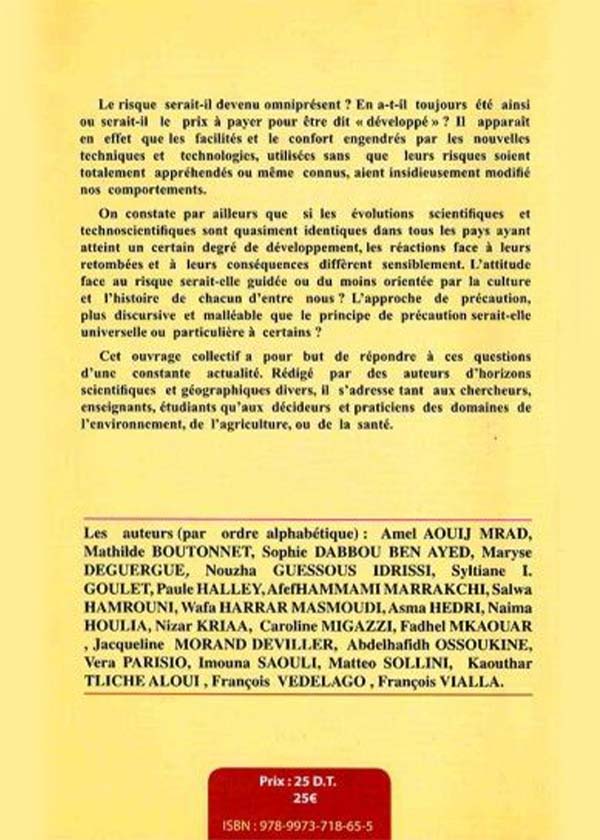 Le risque serait-il devenu omniprésent ? En a-t-il toujours été ainsi ou serait-il le prix à payer pour être dit « développé » ? Il apparaît en effet que les facilités et le confort engendrés par les nouvelles techniques et technologies, utilisées sans que leurs risques soient totalement appréhendés ou même connus, aient insidieusement modifié nos comportements.

On constate par ailleurs que si les évolutions scientifiques et technoscientifiques sont quasiment identiques dans tous les pays ayant atteint un certain degré de développement, les réactions face à leurs retombées et à leurs conséquences diffèrent sensiblement. L'attitude face au risque serait-elle guidée ou du moins orientée par la culture et l'histoire de chacun d'entre nous ? L'approche de précaution, plus discursive et malléable que le principe de précaution serait-elle universelle ou particulière à certains ?

Cet ouvrage collectif a pour but de répondre à ces questions d'une constante actualité. Rédigé par des auteurs d'horizons scientifiques et géographiques divers, il s'adresse tant aux chercheurs, enseignants, étudiants qu'aux décideurs et praticiens des domaines de l'environnement, de l'agriculture, ou de la santé.

Les auteurs (par ordre alphabétique) : Amel AOUIJ MRAD, Mathilde BOUTONNET, Sophie DABBOU BEN AYED, Maryse DEGUERGUE, Nouzha GUESSOUS IDRISSI, Syltiane I. GOULET, Paule HALLEY, AfefHAMMAMI MARRAKCHI, Salwa HAMROUNI, Wafa HARRAR MASMOUDI, Asma HEDRI, Naima HOULIA, Nizar KRIAA, Caroline MIGAZZI, Fadhel MKAOUAR , Jacqueline MORAND DEVILLER, Abdelhafidh OSSOUKINE, Vera PARISIO, Imouna SAOULI, Matteo SOLLINI, Kaouthar TLICHE ALOUI , François VEDELAGO , François VIALLA.

Prix : 25 D.T.
25€

ISBN : 978-9973-718-65-5